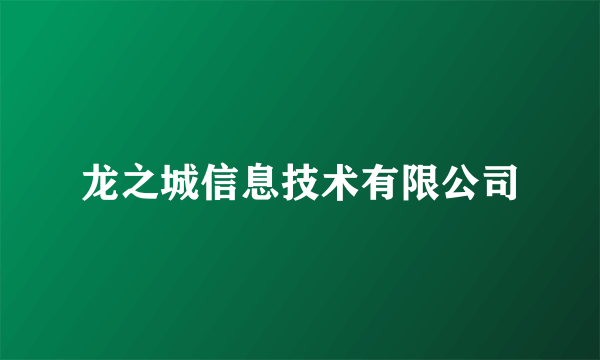 龙之城信息技术有限公司